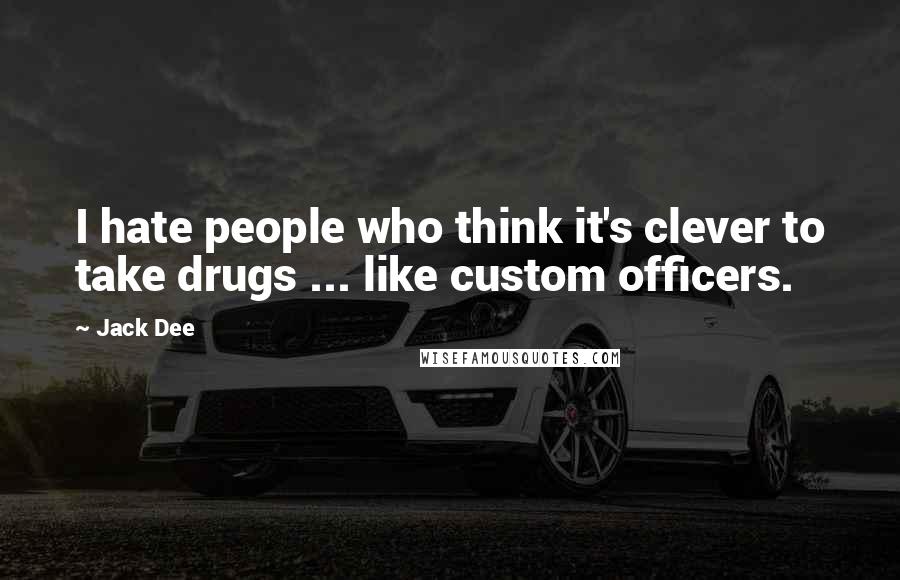 I hate people who think it's clever to take drugs ... like custom officers.

~ Jack Dee

WISEFAMOUSQUOTES.COM